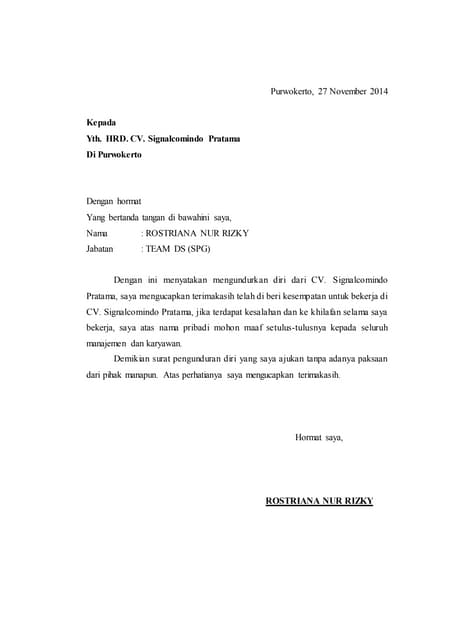 Purwokerto, 27 November 2014

Kepada
Yth. HRD. CV. Signalcomindo Pratama
Di Purwokerto

Dengan hormat
Yang bertanda tangan di bawahini saya,
Nama : ROSTRIANA NUR RIZKY
Jabatan : TEAM DS (SPG)

Dengan ini menyatakan mengundurkan diri dari CV. Signalcomindo Pratama, saya mengucapkan terimakasih telah di beri kesempatan untuk bekerja di CV. Signalcomindo Pratama, jika terdapat kesalahan dan ke khilafan selama saya bekerja, saya atas nama pribadi mohon maaf setulus-tulusnya kepada seluruh manajemen dan karyawan.

Demikian surat pengunduran diri yang saya ajukan tanpa adanya paksaan dari pihak manapun. Atas perhatianya saya mengucapkan terimakasih.

Hormat saya,

ROSTRIANA NUR RIZKY